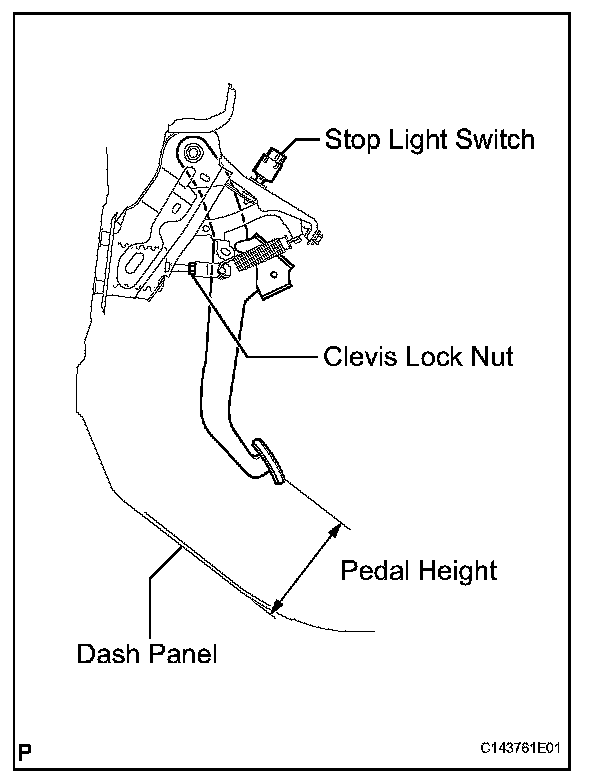 Stop Light Switch

Clevis Lock Nut

Pedal Height

Dash Panel

P

C143761E01